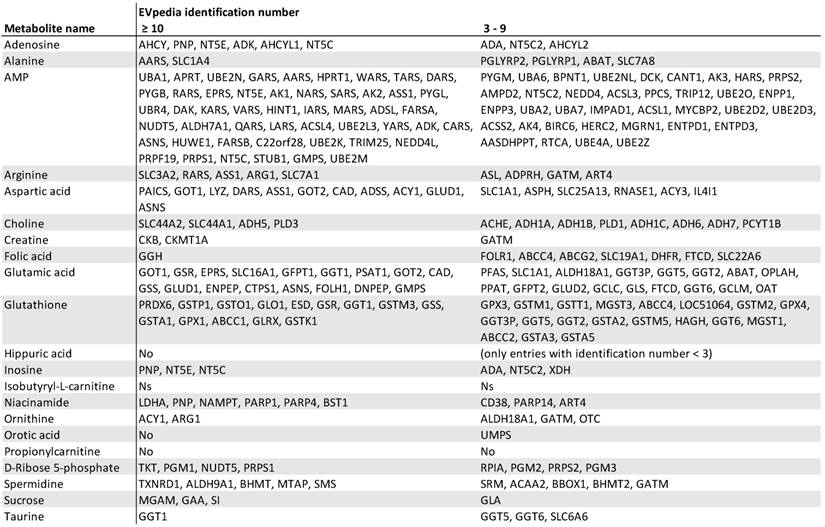 | Metabolite name | EVpedia identification number ≥ 10 | 3 - 9 |
|---|---|---|
| Adenosine | AHCY, PNP, NT5E, ADK, AHCYL1, NT5C | ADA, NT5C2, AHCYL2 |
| Alanine | AARS, SLC1A4 | PGLYRP2, PGLYRP1, ABAT, SLC7A8 |
| AMP | UBA1, APRT, UBE2N, GARS, AARS, HPRT1, WARS, TARS, DARS, PYGB, RARS, EPRS, NT5E, AK1, NARS, SARS, AK2, ASS1, PYGL, UBR4, DAK, KARS, VARS, HINT1, IARS, MARS, ADSL, FARSA, NUDT5, ALDH7A1, QARS, LARS, ACSL4, UBE2L3, YARS, ADK, CARS, ASNS, HUWE1, FARSB, C22orf28, UBE2K, TRIM25, NEDD4L, PRPF19, PRPS1, NT5C, STUB1, GMPS, UBE2M | PYGM, UBA6, BPNT1, UBE2NL, DCK, CANT1, AK3, HARS, PRPS2, AMPD2, NT5C2, NEDD4, ACSL3, PPCS, TRIP12, UBE2O, ENPP1, ENPP3, UBA2, UBA7, IMPAD1, ACSL1, MYCBP2, UBE2D2, UBE2D3, ACSS2, AK4, BIRC6, HERC2, MGRN1, ENTPD1, ENTPD3, AASDHPPT, RTCA, UBE4A, UBE2Z |
| Arginine | SLC3A2, RARS, ASS1, ARG1, SLC7A1 | ASL, ADPRH, GATM, ART4 |
| Aspartic acid | PAICS, GOT1, LYZ, DARS, ASS1, GOT2, CAD, ADSS, ACY1, GLUD1, ASNS | SLC1A1, ASPH, SLC25A13, RNASE1, ACY3, IL4I1 |
| Choline | SLC44A2, SLC44A1, ADH5, PLD3 | ACHE, ADH1A, ADH1B, PLD1, ADH1C, ADH6, ADH7, PCYT1B |
| Creatine | CKB, CKMT1A | GATM |
| Folic acid | GGH | FOLR1, ABCC4, ABCG2, SLC19A1, DHFR, FTCD, SLC22A6 |
| Glutamic acid | GOT1, GSR, EPRS, SLC16A1, GFPT1, GGT1, PSAT1, GOT2, CAD, GSS, GLUD1, ENPEP, CTPS1, ASNS, FOLH1, DNPEP, GMPS | PFAS, SLC1A1, ALDH18A1, GGT3P, GGT5, GGT2, ABAT, OPLAH, PPAT, GFPT2, GLUD2, GCLC, GLS, FTCD, GGT6, GCLM, OAT |
| Glutathione | PRDX6, GSTP1, GSTO1, GLO1, ESD, GSR, GGT1, GSTM3, GSS, GSTA1, GPX1, ABCC1, GLRX, GSTK1 | GPX3, GSTM1, GSTT1, MGST3, ABCC4, LOC51064, GSTM2, GPX4, GGT3P, GGT5, GGT2, GSTA2, GSTM5, HAGH, GGT6, MGST1, ABCC2, GSTA3, GSTA5 |
| Hippuric acid | No | (only entries with identification number < 3) |
| Inosine | PNP, NT5E, NT5C | ADA, NT5C2, XDH |
| Isobutyryl-L-carnitine | Ns | Ns |
| Niacinamide | LDHA, PNP, NAMPT, PARP1, PARP4, BST1 | CD38, PARP14, ART4 |
| Ornithine | ACY1, ARG1 | ALDH18A1, GATM, OTC |
| Orotic acid | No | UMPS |
| Propionylcarnitine | No | No |
| D-Ribose 5-phosphate | TKT, PGM1, NUDT5, PRPS1 | RPIA, PGM2, PRPS2, PGM3 |
| Spermidine | TXNRD1, ALDH9A1, BHMT, MTAP, SMS | SRM, ACAA2, BBOX1, BHMT2, GATM |
| Sucrose | MGAM, GAA, SI | GLA |
| Taurine | GGT1 | GGT5, GGT6, SLC6A6 |